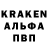 KRAKEN
АЛЬФА
ПВП